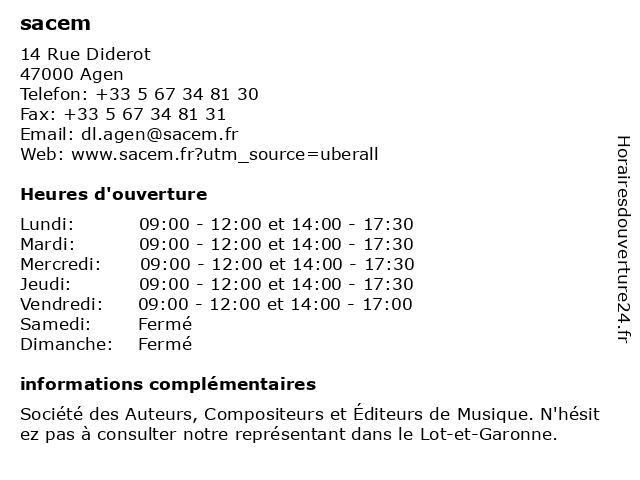 sacem

14 Rue Diderot
47000 Agen
Telefon: +33 5 67 34 81 30
Fax: +33 5 67 34 81 31
Email: dl.agen@sacem.fr
Web: www.sacem.fr?utm_source=uberall

Heures d'ouverture

| | |
|---|---|
| Lundi: | 09:00 - 12:00 et 14:00 - 17:30 |
| Mardi: | 09:00 - 12:00 et 14:00 - 17:30 |
| Mercredi: | 09:00 - 12:00 et 14:00 - 17:30 |
| Jeudi: | 09:00 - 12:00 et 14:00 - 17:30 |
| Vendredi: | 09:00 - 12:00 et 14:00 - 17:00 |
| Samedi: | Fermé |
| Dimanche: | Fermé |

informations complémentaires

Société des Auteurs, Compositeurs et Éditeurs de Musique. N'hésitez pas à consulter notre représentant dans le Lot-et-Garonne.

Horairesdouverture24.fr